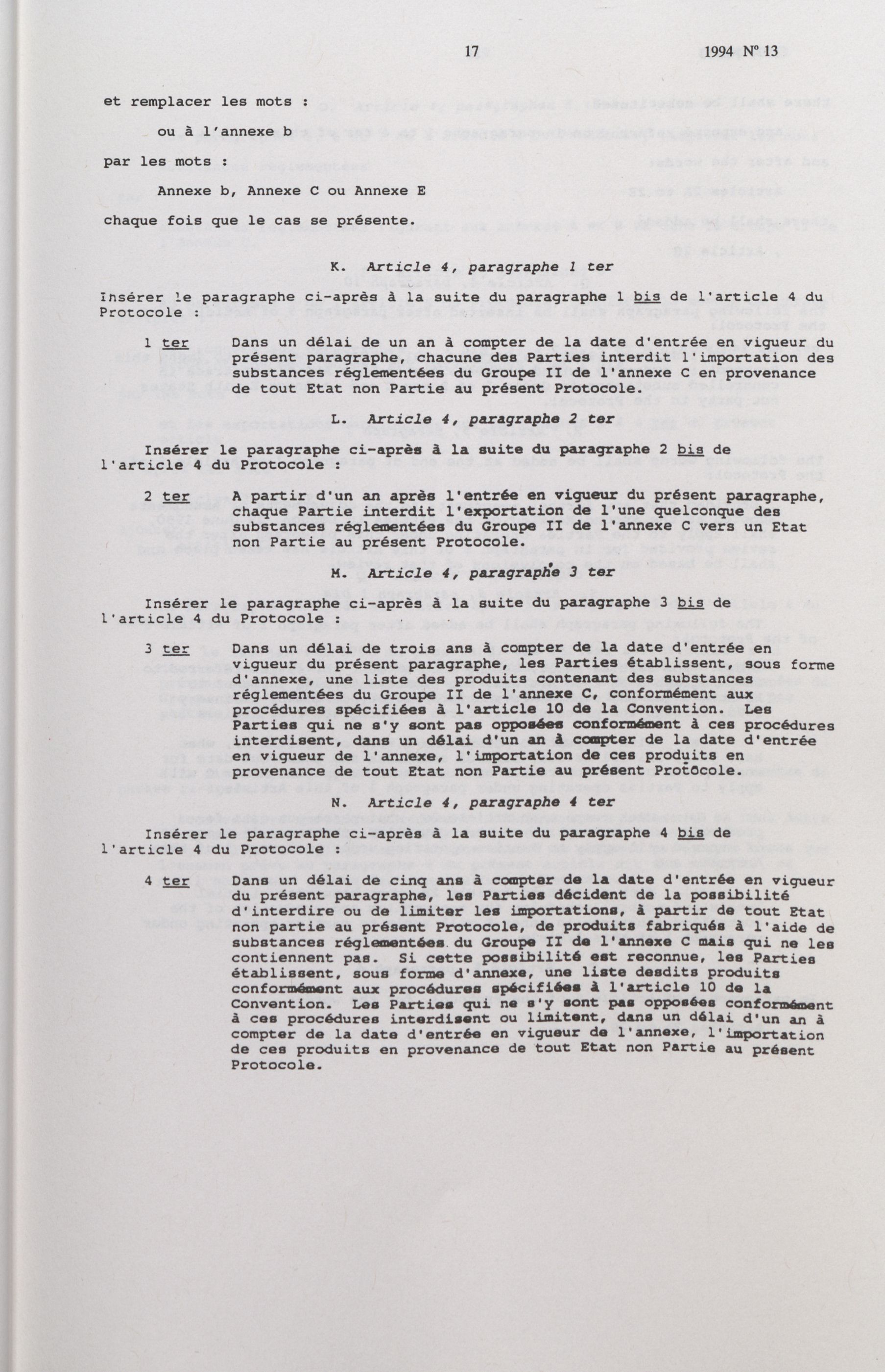 17 1994 N° 13

et remplacer les mots :

ou à l'annexe b

par les mots :

Annexe b, Annexe C ou Annexe E

chaque fois que le cas se présente.

K. Article 4, paragraphe 1 ter

Insérer le paragraphe ci-après à la suite du paragraphe 1 bis de l'article 4 du Protocole :

1 ter Dans un délai de un an à compter de la date d'entrée en vigueur du présent paragraphe, chacune des Parties interdit l'importation des substances réglementées du Groupe II de l'annexe C en provenance de tout Etat non Partie au présent Protocole.

L. Article 4, paragraphe 2 ter

Insérer le paragraphe ci-après à la suite du paragraphe 2 bis de l'article 4 du Protocole :

2 ter A partir d'un an après l'entrée en vigueur du présent paragraphe, chaque Partie interdit l'exportation de l'une quelconque des substances réglementées du Groupe II de l'annexe C vers un Etat non Partie au présent Protocole.

M. Article 4, paragraphe 3 ter

Insérer le paragraphe ci-après à la suite du paragraphe 3 bis de l'article 4 du Protocole :

3 ter Dans un délai de trois ans à compter de la date d'entrée en vigueur du présent paragraphe, les Parties établissent, sous forme d'annexe, une liste des produits contenant des substances réglementées du Groupe II de l'annexe C, conformément aux procédures spécifiées à l'article 10 de la Convention. Les Parties qui ne s'y sont pas opposées conformément à ces procédures interdisent, dans un délai d'un an à compter de la date d'entrée en vigueur de l'annexe, l'importation de ces produits en provenance de tout Etat non Partie au présent Protocole.

N. Article 4, paragraphe 4 ter

Insérer le paragraphe ci-après à la suite du paragraphe 4 bis de l'article 4 du Protocole :

4 ter Dans un délai de cinq ans à compter de la date d'entrée en vigueur du présent paragraphe, les Parties décident de la possibilité d'interdire ou de limiter les importations, à partir de tout Etat non partie au présent Protocole, de produits fabriqués à l'aide de substances réglementées du Groupe II de l'annexe C mais qui ne les contiennent pas. Si cette possibilité est reconnue, les Parties établissent, sous forme d'annexe, une liste desdits produits conformément aux procédures spécifiées à l'article 10 de la Convention. Les Parties qui ne s'y sont pas opposées conformément à ces procédures interdisent ou limitent, dans un délai d'un an à compter de la date d'entrée en vigueur de l'annexe, l'importation de ces produits en provenance de tout Etat non Partie au présent Protocole.